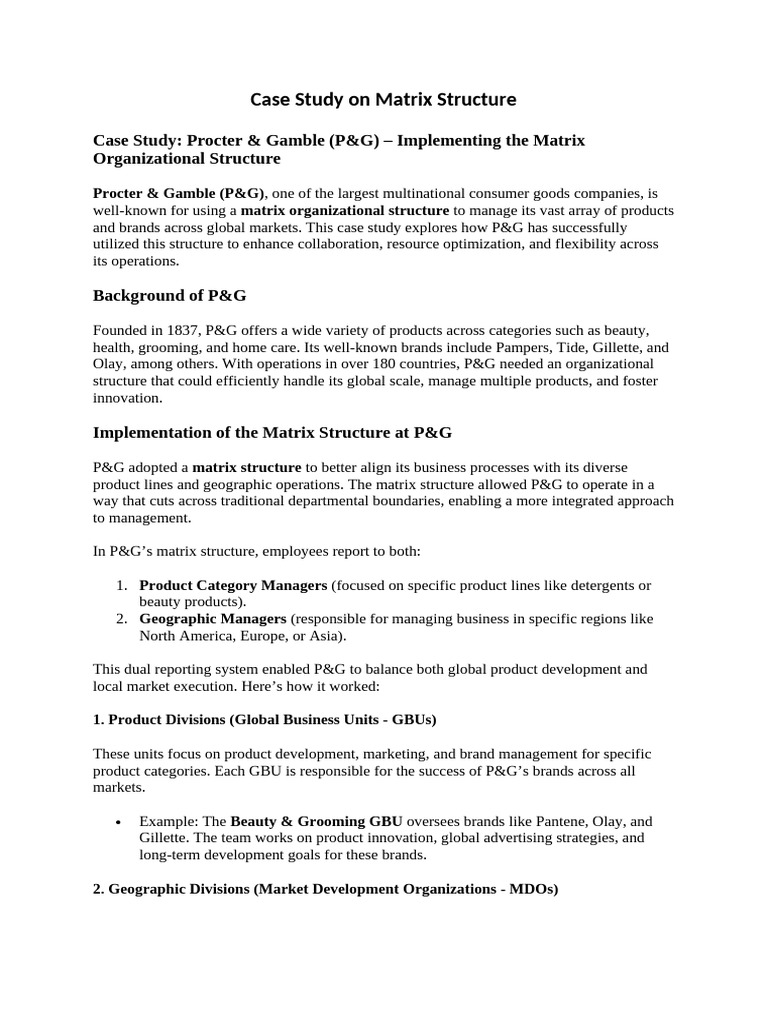 Case Study on Matrix Structure

Case Study: Procter & Gamble (P&G) – Implementing the Matrix Organizational Structure

Procter & Gamble (P&G), one of the largest multinational consumer goods companies, is well-known for using a matrix organizational structure to manage its vast array of products and brands across global markets. This case study explores how P&G has successfully utilized this structure to enhance collaboration, resource optimization, and flexibility across its operations.

Background of P&G

Founded in 1837, P&G offers a wide variety of products across categories such as beauty, health, grooming, and home care. Its well-known brands include Pampers, Tide, Gillette, and Olay, among others. With operations in over 180 countries, P&G needed an organizational structure that could efficiently handle its global scale, manage multiple products, and foster innovation.

Implementation of the Matrix Structure at P&G

P&G adopted a matrix structure to better align its business processes with its diverse product lines and geographic operations. The matrix structure allowed P&G to operate in a way that cuts across traditional departmental boundaries, enabling a more integrated approach to management.

In P&G's matrix structure, employees report to both:

1. Product Category Managers (focused on specific product lines like detergents or beauty products).
2. Geographic Managers (responsible for managing business in specific regions like North America, Europe, or Asia).

This dual reporting system enabled P&G to balance both global product development and local market execution. Here's how it worked:

1. Product Divisions (Global Business Units - GBUs)

These units focus on product development, marketing, and brand management for specific product categories. Each GBU is responsible for the success of P&G's brands across all markets.

• Example: The Beauty & Grooming GBU oversees brands like Pantene, Olay, and Gillette. The team works on product innovation, global advertising strategies, and long-term development goals for these brands.

2. Geographic Divisions (Market Development Organizations - MDOs)